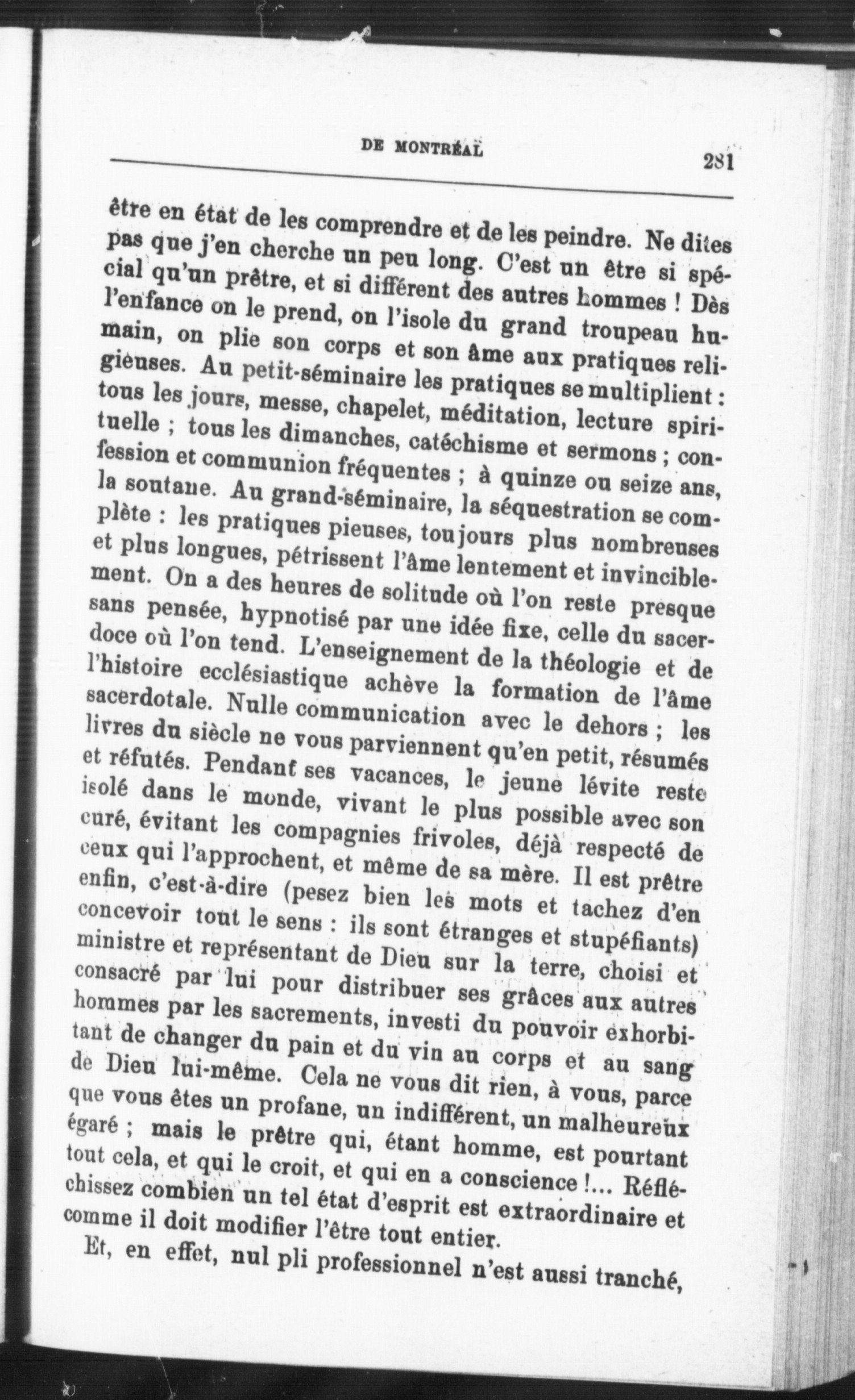 DE MONTRÉAL 281

être en état de les comprendre et de les peindre. Ne dites pas que j'en cherche un peu long. C'est un être si spécial qu'un prêtre, et si différent des autres hommes ! Dès l'enfance on le prend, on l'isole du grand troupeau humain, on plie son corps et son âme aux pratiques religieuses. Au petit-séminaire les pratiques se multiplient : tous les jours, messe, chapelet, méditation, lecture spirituelle ; tous les dimanches, catéchisme et sermons ; confession et communion fréquentes ; à quinze ou seize ans, la soutane. Au grand-séminaire, la séquestration se complète : les pratiques pieuses, toujours plus nombreuses et plus longues, pétrissent l'âme lentement et invinciblement. On a des heures de solitude où l'on reste presque sans pensée, hypnotisé par une idée fixe, celle du sacerdoce où l'on tend. L'enseignement de la théologie et de l'histoire ecclésiastique achève la formation de l'âme sacerdotale. Nulle communication avec le dehors ; les livres du siècle ne vous parviennent qu'en petit, résumés et réfutés. Pendant ses vacances, le jeune lévite reste isolé dans le monde, vivant le plus possible avec son curé, évitant les compagnies frivoles, déjà respecté de ceux qui l'approchent, et même de sa mère. Il est prêtre enfin, c'est-à-dire (pesez bien les mots et tachez d'en concevoir tout le sens : ils sont étranges et stupéfiants) ministre et représentant de Dieu sur la terre, choisi et consacré par lui pour distribuer ses grâces aux autres hommes par les sacrements, investi du pouvoir exhorbitant de changer du pain et du vin au corps et au sang de Dieu lui-même. Cela ne vous dit rien, à vous, parce que vous êtes un profane, un indifférent, un malheureux égaré ; mais le prêtre qui, étant homme, est pourtant tout cela, et qui le croit, et qui en a conscience !... Réfléchissez combien un tel état d'esprit est extraordinaire et comme il doit modifier l'être tout entier.

Et, en effet, nul pli professionnel n'est aussi tranché,